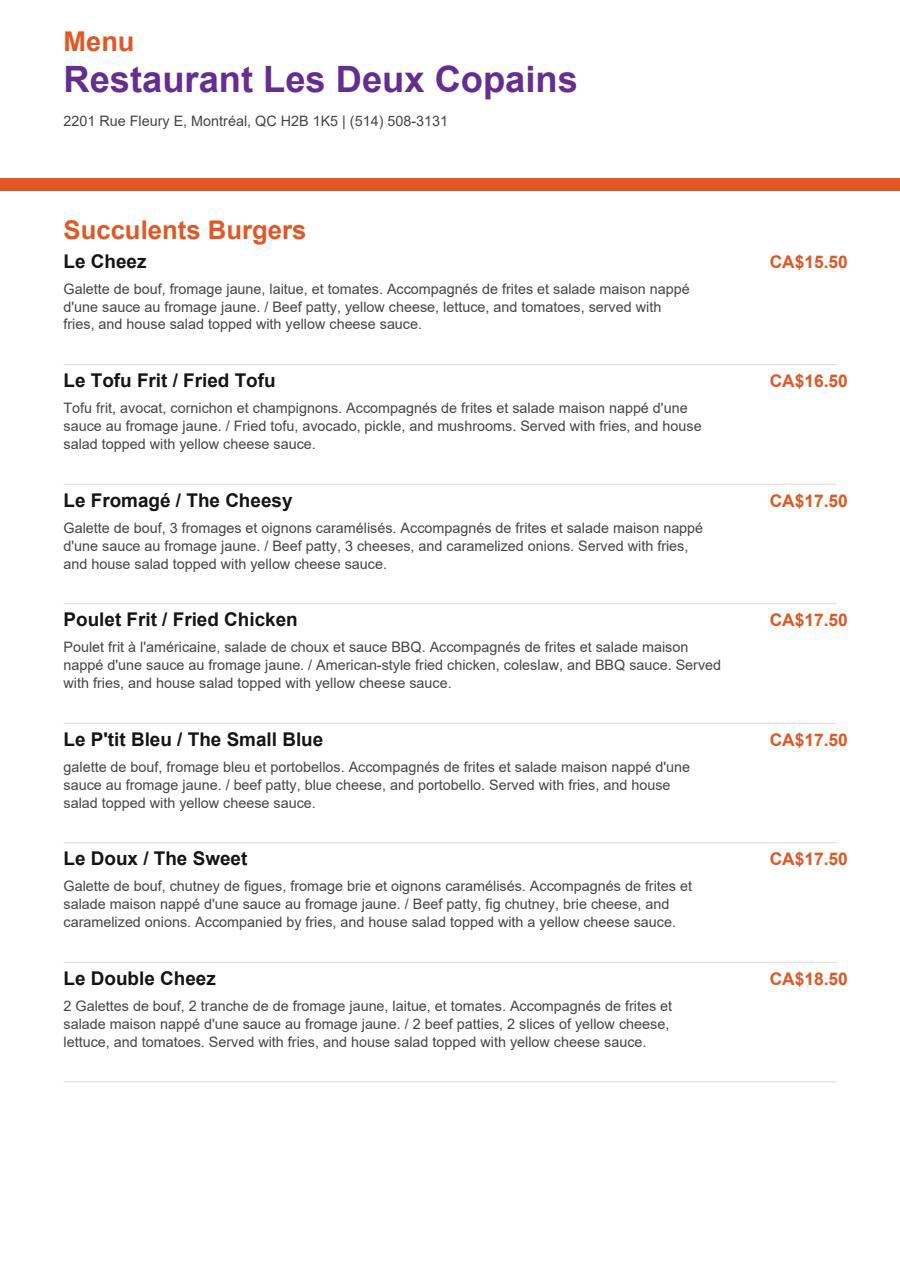 Menu
Restaurant Les Deux Copains
2201 Rue Fleury E, Montréal, QC H2B 1K5 | (514) 508-3131

Succulents Burgers
Le Cheez
CA$15.50
Galette de bouf, fromage jaune, laitue, et tomates. Accompagnés de frites et salade maison nappé d'une sauce au fromage jaune. / Beef patty, yellow cheese, lettuce, and tomatoes, served with fries, and house salad topped with yellow cheese sauce.

Le Tofu Frit / Fried Tofu
CA$16.50
Tofu frit, avocat, cornichon et champignons. Accompagnés de frites et salade maison nappé d'une sauce au fromage jaune. / Fried tofu, avocado, pickle, and mushrooms. Served with fries, and house salad topped with yellow cheese sauce.

Le Fromagé / The Cheesy
CA$17.50
Galette de bouf, 3 fromages et oignons caramélisés. Accompagnés de frites et salade maison nappé d'une sauce au fromage jaune. / Beef patty, 3 cheeses, and caramelized onions. Served with fries, and house salad topped with yellow cheese sauce.

Poulet Frit / Fried Chicken
CA$17.50
Poulet frit à l'américaine, salade de choux et sauce BBQ. Accompagnés de frites et salade maison nappé d'une sauce au fromage jaune. / American-style fried chicken, coleslaw, and BBQ sauce. Served with fries, and house salad topped with yellow cheese sauce.

Le P'tit Bleu / The Small Blue
CA$17.50
galette de bouf, fromage bleu et portobellos. Accompagnés de frites et salade maison nappé d'une sauce au fromage jaune. / beef patty, blue cheese, and portobello. Served with fries, and house salad topped with yellow cheese sauce.

Le Doux / The Sweet
CA$17.50
Galette de bouf, chutney de figues, fromage brie et oignons caramélisés. Accompagnés de frites et salade maison nappé d'une sauce au fromage jaune. / Beef patty, fig chutney, brie cheese, and caramelized onions. Accompanied by fries, and house salad topped with a yellow cheese sauce.

Le Double Cheez
CA$18.50
2 Galettes de bouf, 2 tranche de de fromage jaune, laitue, et tomates. Accompagnés de frites et salade maison nappé d'une sauce au fromage jaune. / 2 beef patties, 2 slices of yellow cheese, lettuce, and tomatoes. Served with fries, and house salad topped with yellow cheese sauce.